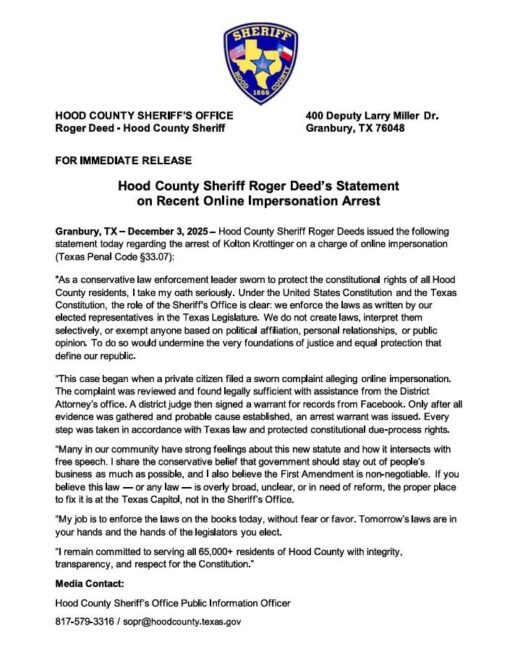 SHERIFF
HOOD COUNTY
1866

HOOD COUNTY SHERIFF'S OFFICE
Roger Deed - Hood County Sheriff

400 Deputy Larry Miller Dr.
Granbury, TX 76048

FOR IMMEDIATE RELEASE

Hood County Sheriff Roger Deed's Statement on Recent Online Impersonation Arrest

Granbury, TX – December 3, 2025 – Hood County Sheriff Roger Deeds issued the following statement today regarding the arrest of Kolton Krottinger on a charge of online impersonation (Texas Penal Code §33.07):

"As a conservative law enforcement leader sworn to protect the constitutional rights of all Hood County residents, I take my oath seriously. Under the United States Constitution and the Texas Constitution, the role of the Sheriff's Office is clear: we enforce the laws as written by our elected representatives in the Texas Legislature. We do not create laws, interpret them selectively, or exempt anyone based on political affiliation, personal relationships, or public opinion. To do so would undermine the very foundations of justice and equal protection that define our republic.

"This case began when a private citizen filed a sworn complaint alleging online impersonation. The complaint was reviewed and found legally sufficient with assistance from the District Attorney's office. A district judge then signed a warrant for records from Facebook. Only after all evidence was gathered and probable cause established, an arrest warrant was issued. Every step was taken in accordance with Texas law and protected constitutional due-process rights.

"Many in our community have strong feelings about this new statute and how it intersects with free speech. I share the conservative belief that government should stay out of people's business as much as possible, and I also believe the First Amendment is non-negotiable. If you believe this law — or any law — is overly broad, unclear, or in need of reform, the proper place to fix it is at the Texas Capitol, not in the Sheriff's Office.

"My job is to enforce the laws on the books today, without fear or favor. Tomorrow's laws are in your hands and the hands of the legislators you elect.

"I remain committed to serving all 65,000+ residents of Hood County with integrity, transparency, and respect for the Constitution."

Media Contact:

Hood County Sheriff's Office Public Information Officer

817-579-3316 / sopr@hoodcounty.texas.gov